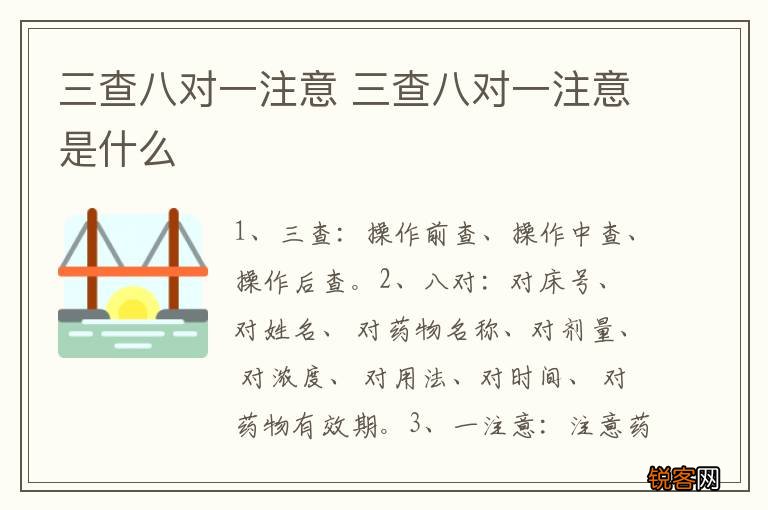 三查八对一注意 三查八对一注意是什么

1、三查：操作前查、操作中查、操作后查。2、八对：对床号、对姓名、对药物名称、对剂量、对浓度、对用法、对时间、对药物有效期。3、一注意：注意药

锐客网